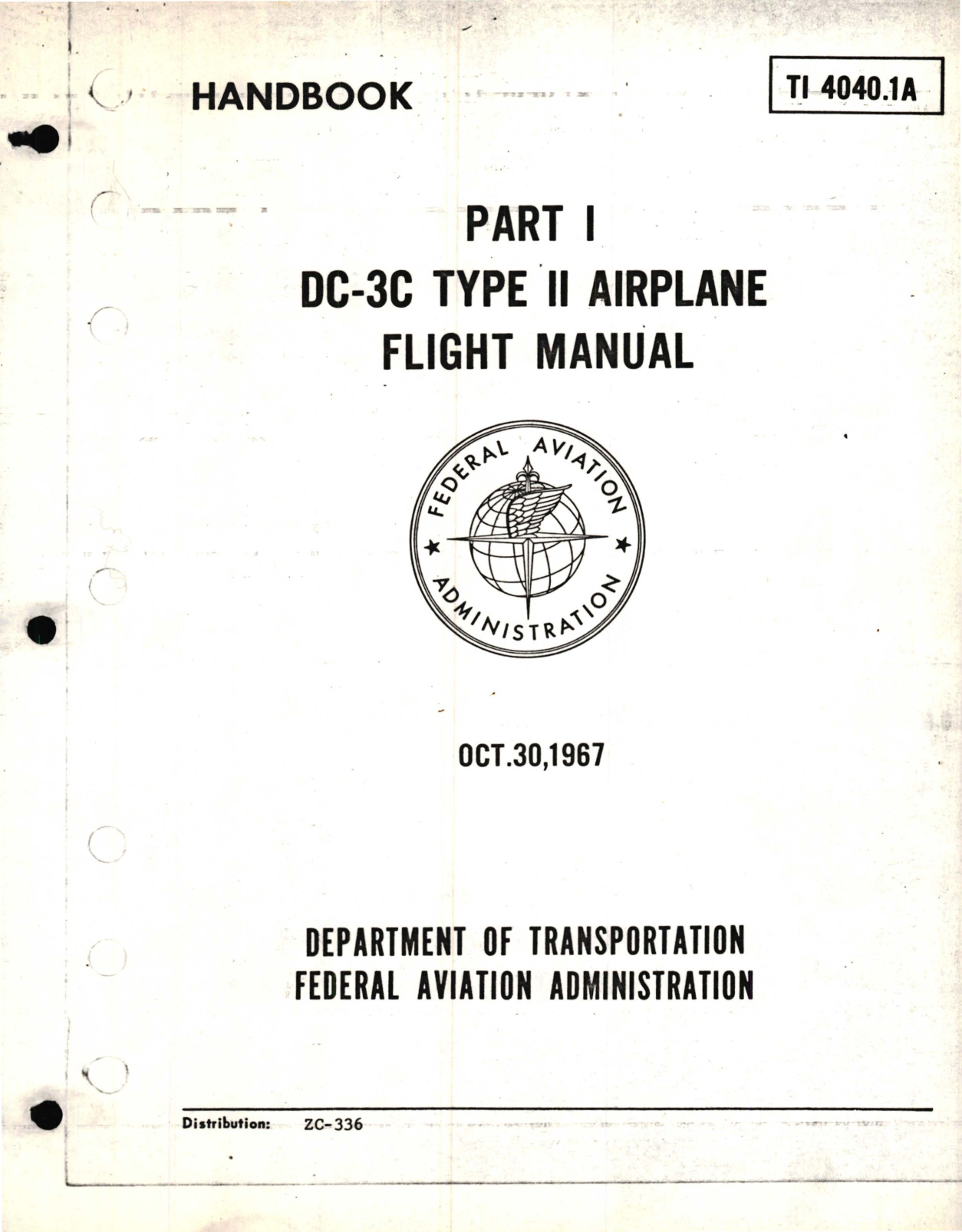 HANDBOOK

TI 4040.1A

PART I

DC-3C TYPE II AIRPLANE

FLIGHT MANUAL

FEDERAL AVIATION ADMINISTRATION

OCT.30,1967

DEPARTMENT OF TRANSPORTATION
FEDERAL AVIATION ADMINISTRATION

Distribution: ZC-336